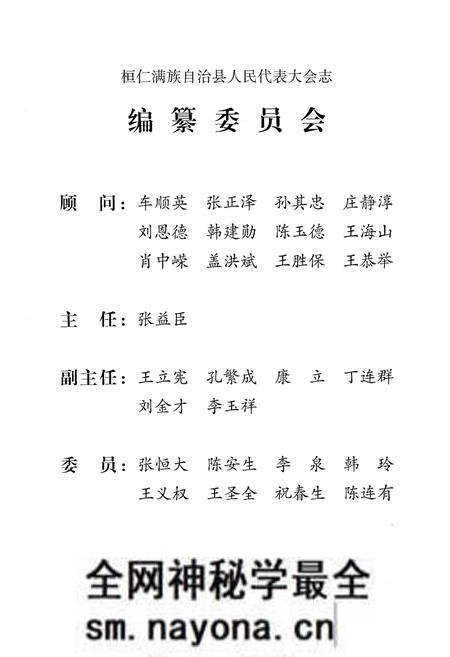 桓仁满族自治县人民代表大会志

编纂委员会

顾　问：车顺英　张正泽　孙其忠　庄静淳
刘恩德　韩建勋　陈玉德　王海山
肖中嵘　盖洪斌　王胜保　王恭举

主　任：张益臣

副主任：王立宪　孔繁成　康　立　丁连群
刘金才　李玉祥

委　员：张恒大　陈安生　李　泉　韩　玲
王义权　王圣全　祝春生　陈连有

全网神秘学最全
sm.nayona.cn